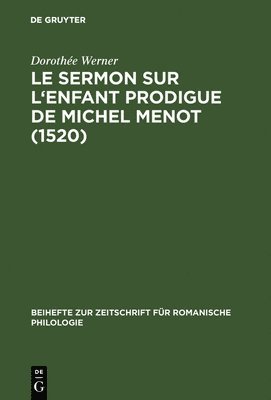 DE GRUYTER

Dorothée Werner

LE SERMON SUR L‘ENFANT PRODIGUE DE MICHEL MENOT (1520)

BEIHEFTE ZUR ZEITSCHRIFT FÜR ROMANISCHE PHILOLOGIE

DE G